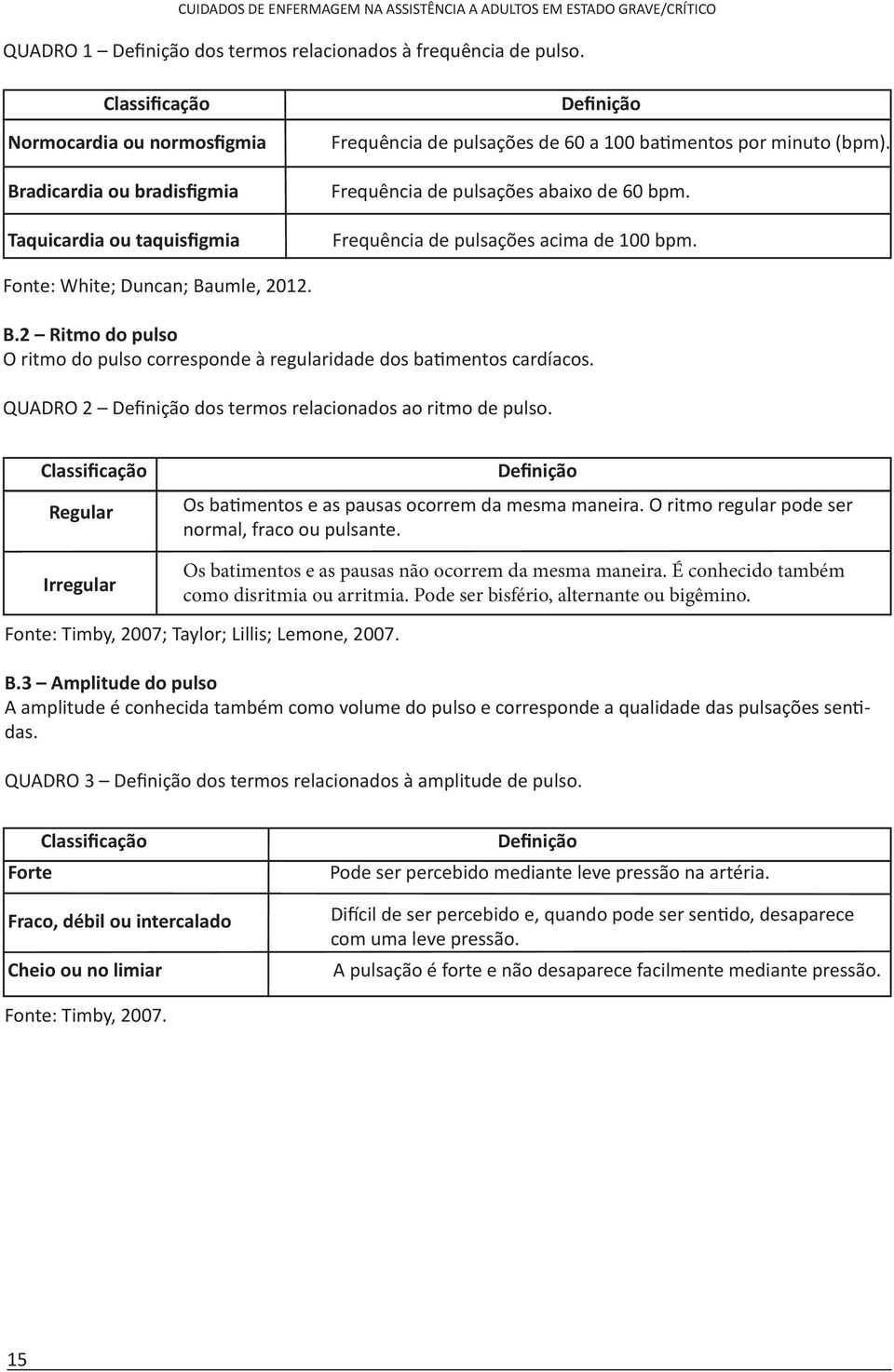 CUIDADOS DE ENFERMAGEM NA ASSISTÊNCIA A ADULTOS EM ESTADO GRAVE/CRÍTICO

QUADRO 1 – Definição dos termos relacionados à frequência de pulso.

| Classificação | Definição |
|---|---|
| Normocardia ou normosfigmia | Frequência de pulsações de 60 a 100 batimentos por minuto (bpm). |
| Bradicardia ou bradisfigmia | Frequência de pulsações abaixo de 60 bpm. |
| Taquicardia ou taquisfigmia | Frequência de pulsações acima de 100 bpm. |

Fonte: White; Duncan; Baumle, 2012.

B.2 – Ritmo do pulso
O ritmo do pulso corresponde à regularidade dos batimentos cardíacos.

QUADRO 2 – Definição dos termos relacionados ao ritmo de pulso.

| Classificação | Definição |
|---|---|
| Regular | Os batimentos e as pausas ocorrem da mesma maneira. O ritmo regular pode ser normal, fraco ou pulsante. |
| Irregular | Os batimentos e as pausas não ocorrem da mesma maneira. É conhecido também como disritmia ou arritmia. Pode ser bisfério, alternante ou bigêmino. |

Fonte: Timby, 2007; Taylor; Lillis; Lemone, 2007.

B.3 – Amplitude do pulso
A amplitude é conhecida também como volume do pulso e corresponde a qualidade das pulsações sentidas.

QUADRO 3 – Definição dos termos relacionados à amplitude de pulso.

| Classificação | Definição |
|---|---|
| Forte | Pode ser percebido mediante leve pressão na artéria. |
| Fraco, débil ou intercalado | Difícil de ser percebido e, quando pode ser sentido, desaparece com uma leve pressão. |
| Cheio ou no limiar | A pulsação é forte e não desaparece facilmente mediante pressão. |

Fonte: Timby, 2007.

15